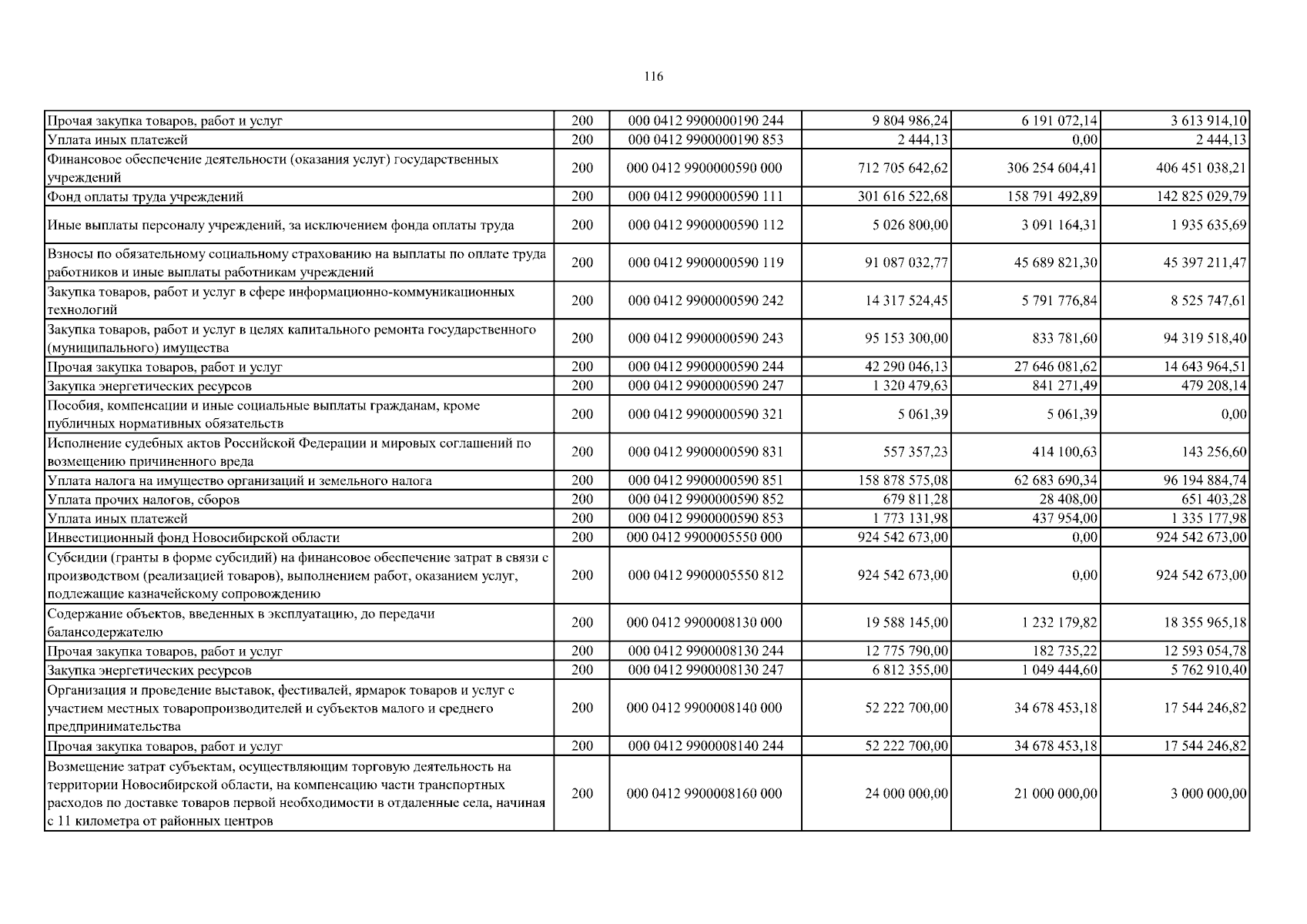 116

| | | | | | |
|---|---|---|---|---|---|
| Прочая закупка товаров, работ и услуг | 200 | 000 0412 9900000190 244 | 9 804 986,24 | 6 191 072,14 | 3 613 914,10 |
| Уплата иных платежей | 200 | 000 0412 9900000190 853 | 2 444,13 | 0,00 | 2 444,13 |
| Финансовое обеспечение деятельности (оказания услуг) государственных учреждений | 200 | 000 0412 9900000590 000 | 712 705 642,62 | 306 254 604,41 | 406 451 038,21 |
| Фонд оплаты труда учреждений | 200 | 000 0412 9900000590 111 | 301 616 522,68 | 158 791 492,89 | 142 825 029,79 |
| Иные выплаты персоналу учреждений, за исключением фонда оплаты труда | 200 | 000 0412 9900000590 112 | 5 026 800,00 | 3 091 164,31 | 1 935 635,69 |
| Взносы по обязательному социальному страхованию на выплаты по оплате труда работников и иные выплаты работникам учреждений | 200 | 000 0412 9900000590 119 | 91 087 032,77 | 45 689 821,30 | 45 397 211,47 |
| Закупка товаров, работ и услуг в сфере информационно-коммуникационных технологий | 200 | 000 0412 9900000590 242 | 14 317 524,45 | 5 791 776,84 | 8 525 747,61 |
| Закупка товаров, работ и услуг в целях капитального ремонта государственного (муниципального) имущества | 200 | 000 0412 9900000590 243 | 95 153 300,00 | 833 781,60 | 94 319 518,40 |
| Прочая закупка товаров, работ и услуг | 200 | 000 0412 9900000590 244 | 42 290 046,13 | 27 646 081,62 | 14 643 964,51 |
| Закупка энергетических ресурсов | 200 | 000 0412 9900000590 247 | 1 320 479,63 | 841 271,49 | 479 208,14 |
| Пособия, компенсации и иные социальные выплаты гражданам, кроме публичных нормативных обязательств | 200 | 000 0412 9900000590 321 | 5 061,39 | 5 061,39 | 0,00 |
| Исполнение судебных актов Российской Федерации и мировых соглашений по возмещению причиненного вреда | 200 | 000 0412 9900000590 831 | 557 357,23 | 414 100,63 | 143 256,60 |
| Уплата налога на имущество организаций и земельного налога | 200 | 000 0412 9900000590 851 | 158 878 575,08 | 62 683 690,34 | 96 194 884,74 |
| Уплата прочих налогов, сборов | 200 | 000 0412 9900000590 852 | 679 811,28 | 28 408,00 | 651 403,28 |
| Уплата иных платежей | 200 | 000 0412 9900000590 853 | 1 773 131,98 | 437 954,00 | 1 335 177,98 |
| Инвестиционный фонд Новосибирской области | 200 | 000 0412 9900005550 000 | 924 542 673,00 | 0,00 | 924 542 673,00 |
| Субсидии (гранты в форме субсидий) на финансовое обеспечение затрат в связи с производством (реализацией товаров), выполнением работ, оказанием услуг, подлежащие казначейскому сопровождению | 200 | 000 0412 9900005550 812 | 924 542 673,00 | 0,00 | 924 542 673,00 |
| Содержание объектов, введенных в эксплуатацию, до передачи балансодержателю | 200 | 000 0412 9900008130 000 | 19 588 145,00 | 1 232 179,82 | 18 355 965,18 |
| Прочая закупка товаров, работ и услуг | 200 | 000 0412 9900008130 244 | 12 775 790,00 | 182 735,22 | 12 593 054,78 |
| Закупка энергетических ресурсов | 200 | 000 0412 9900008130 247 | 6 812 355,00 | 1 049 444,60 | 5 762 910,40 |
| Организация и проведение выставок, фестивалей, ярмарок товаров и услуг с участием местных товаропроизводителей и субъектов малого и среднего предпринимательства | 200 | 000 0412 9900008140 000 | 52 222 700,00 | 34 678 453,18 | 17 544 246,82 |
| Прочая закупка товаров, работ и услуг | 200 | 000 0412 9900008140 244 | 52 222 700,00 | 34 678 453,18 | 17 544 246,82 |
| Возмещение затрат субъектам, осуществляющим торговую деятельность на территории Новосибирской области, на компенсацию части транспортных расходов по доставке товаров первой необходимости в отдаленные села, начиная с 11 километра от районных центров | 200 | 000 0412 9900008160 000 | 24 000 000,00 | 21 000 000,00 | 3 000 000,00 |